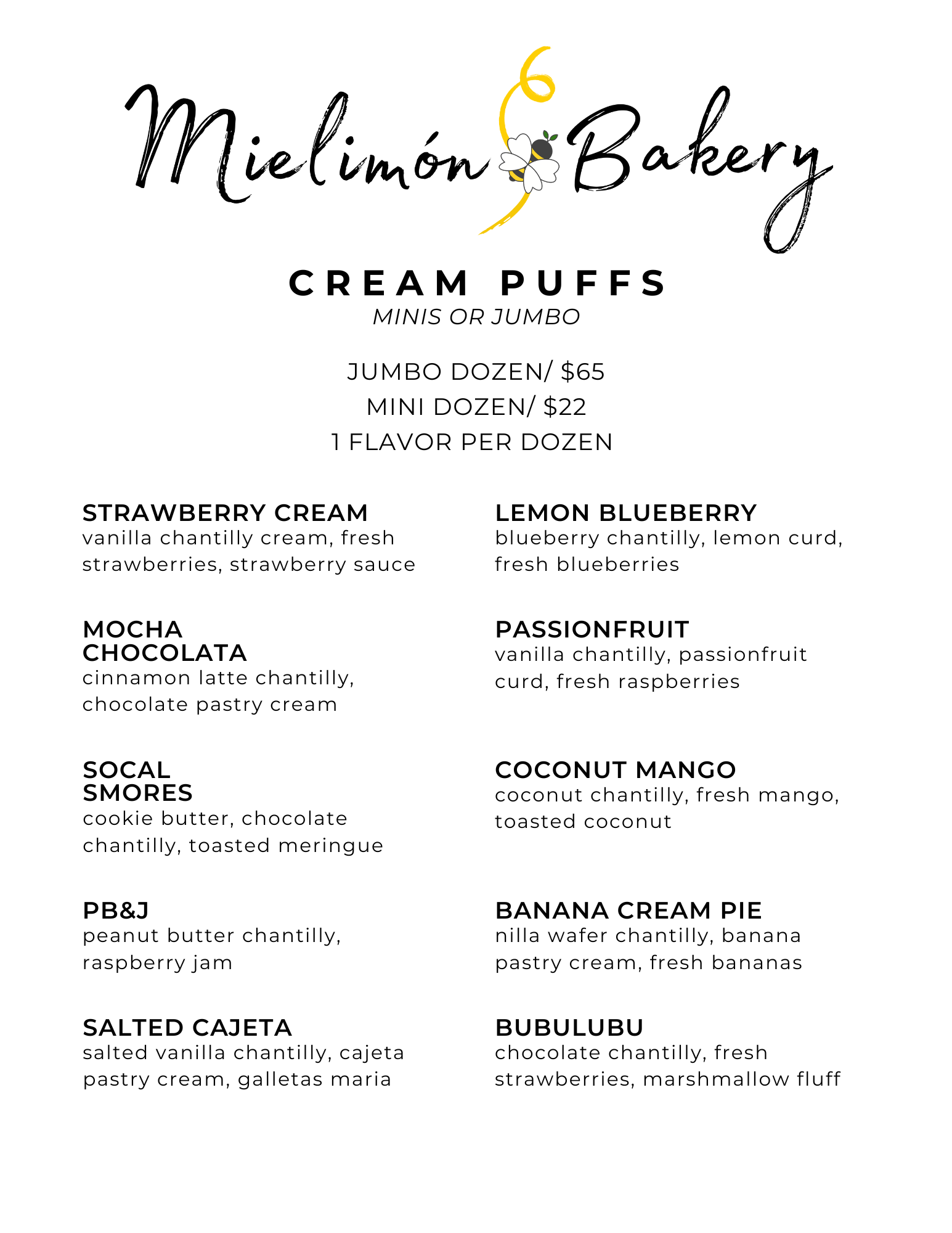 Mielimón Bakery

CREAM PUFFS
MINIS OR JUMBO

JUMBO DOZEN/ $65
MINI DOZEN/ $22
1 FLAVOR PER DOZEN

STRAWBERRY CREAM
vanilla chantilly cream, fresh strawberries, strawberry sauce

MOCHA CHOCOLATA
cinnamon latte chantilly, chocolate pastry cream

SOCAL SMORES
cookie butter, chocolate chantilly, toasted meringue

PB&J
peanut butter chantilly, raspberry jam

SALTED CAJETA
salted vanilla chantilly, cajeta pastry cream, galletas maria

LEMON BLUEBERRY
blueberry chantilly, lemon curd, fresh blueberries

PASSIONFRUIT
vanilla chantilly, passionfruit curd, fresh raspberries

COCONUT MANGO
coconut chantilly, fresh mango, toasted coconut

BANANA CREAM PIE
nilla wafer chantilly, banana pastry cream, fresh bananas

BUBULUBU
chocolate chantilly, fresh strawberries, marshmallow fluff